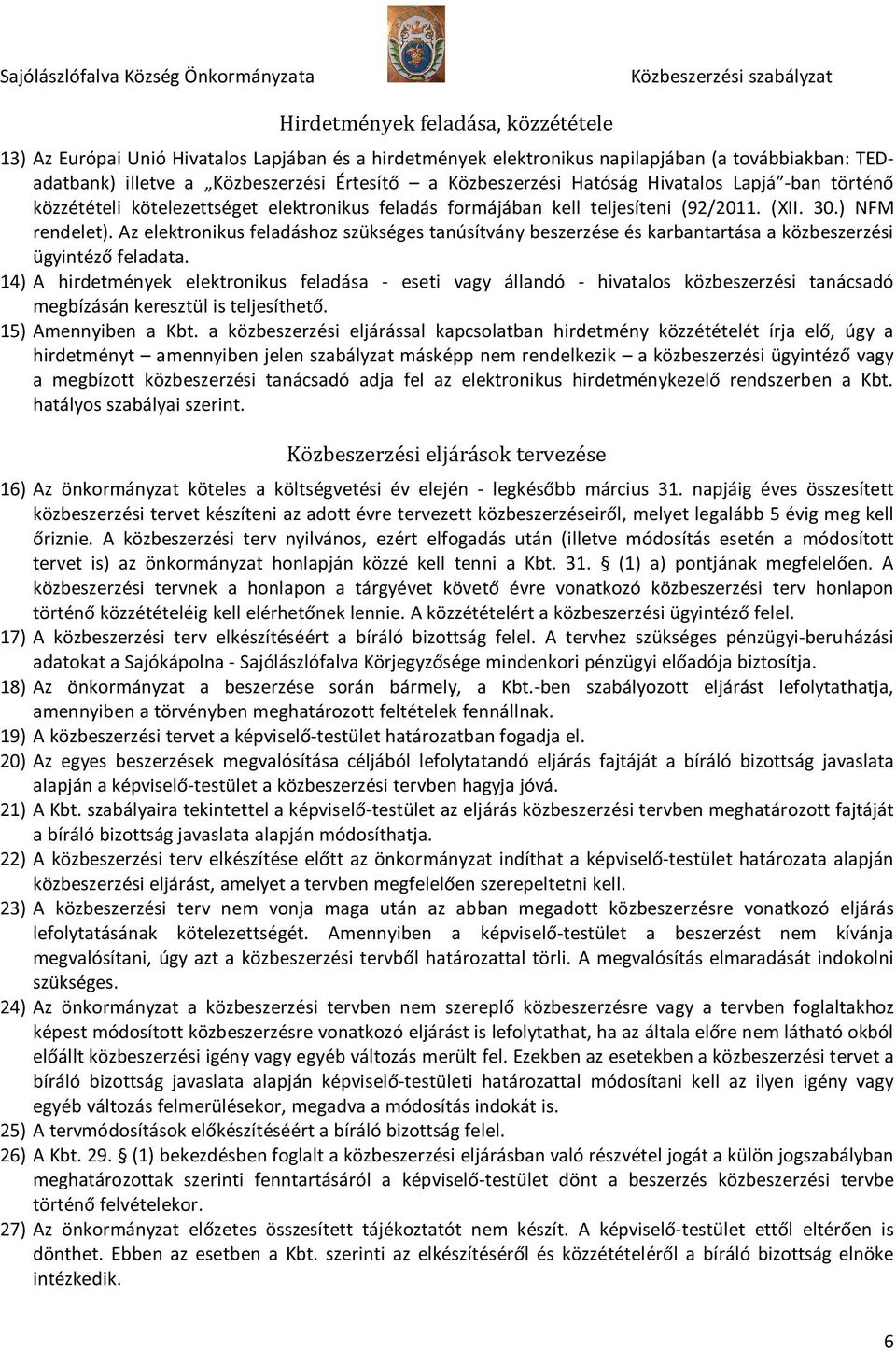 Sajólászlófalva Község Önkormányzata

Közbeszerzési szabályzat

Hirdetmények feladása, közzététele

13) Az Európai Unió Hivatalos Lapjában és a hirdetmények elektronikus napilapjában (a továbbiakban: TED-adatbank) illetve a „Közbeszerzési Értesítő – a Közbeszerzési Hatóság Hivatalos Lapjá”-ban történő közzétételi kötelezettséget elektronikus feladás formájában kell teljesíteni (92/2011. (XII. 30.) NFM rendelet). Az elektronikus feladáshoz szükséges tanúsítvány beszerzése és karbantartása a közbeszerzési ügyintéző feladata.

14) A hirdetmények elektronikus feladása - eseti vagy állandó - hivatalos közbeszerzési tanácsadó megbízásán keresztül is teljesíthető.

15) Amennyiben a Kbt. a közbeszerzési eljárással kapcsolatban hirdetmény közzétételét írja elő, úgy a hirdetményt – amennyiben jelen szabályzat másképp nem rendelkezik – a közbeszerzési ügyintéző vagy a megbízott közbeszerzési tanácsadó adja fel az elektronikus hirdetménykezelő rendszerben a Kbt. hatályos szabályai szerint.

Közbeszerzési eljárások tervezése

16) Az önkormányzat köteles a költségvetési év elején - legkésőbb március 31. napjáig éves összesített közbeszerzési tervet készíteni az adott évre tervezett közbeszerzéseiről, melyet legalább 5 évig meg kell őriznie. A közbeszerzési terv nyilvános, ezért elfogadás után (illetve módosítás esetén a módosított tervet is) az önkormányzat honlapján közzé kell tenni a Kbt. 31. § (1) a) pontjának megfelelően. A közbeszerzési tervnek a honlapon a tárgyévet követő évre vonatkozó közbeszerzési terv honlapon történő közzétételéig kell elérhetőnek lennie. A közzétételért a közbeszerzési ügyintéző felel.

17) A közbeszerzési terv elkészítéséért a bíráló bizottság felel. A tervhez szükséges pénzügyi-beruházási adatokat a Sajókápolna - Sajólászlófalva Körjegyzősége mindenkori pénzügyi előadója biztosítja.

18) Az önkormányzat a beszerzése során bármely, a Kbt.-ben szabályozott eljárást lefolytathatja, amennyiben a törvényben meghatározott feltételek fennállnak.

19) A közbeszerzési tervet a képviselő-testület határozatban fogadja el.

20) Az egyes beszerzések megvalósítása céljából lefolytatandó eljárás fajtáját a bíráló bizottság javaslata alapján a képviselő-testület a közbeszerzési tervben hagyja jóvá.

21) A Kbt. szabályaira tekintettel a képviselő-testület az eljárás közbeszerzési tervben meghatározott fajtáját a bíráló bizottság javaslata alapján módosíthatja.

22) A közbeszerzési terv elkészítése előtt az önkormányzat indíthat a képviselő-testület határozata alapján közbeszerzési eljárást, amelyet a tervben megfelelően szerepeltetni kell.

23) A közbeszerzési terv nem vonja maga után az abban megadott közbeszerzésre vonatkozó eljárás lefolytatásának kötelezettségét. Amennyiben a képviselő-testület a beszerzést nem kívánja megvalósítani, úgy azt a közbeszerzési tervből határozattal törli. A megvalósítás elmaradását indokolni szükséges.

24) Az önkormányzat a közbeszerzési tervben nem szereplő közbeszerzésre vagy a tervben foglaltakhoz képest módosított közbeszerzésre vonatkozó eljárást is lefolytathat, ha az általa előre nem látható okból előállt közbeszerzési igény vagy egyéb változás merült fel. Ezekben az esetekben a közbeszerzési tervet a bíráló bizottság javaslata alapján képviselő-testületi határozattal módosítani kell az ilyen igény vagy egyéb változás felmerülésekor, megadva a módosítás indokát is.

25) A tervmódosítások előkészítéséért a bíráló bizottság felel.

26) A Kbt. 29. § (1) bekezdésben foglalt a közbeszerzési eljárásban való részvétel jogát a külön jogszabályban meghatározottak szerinti fenntartásáról a képviselő-testület dönt a beszerzés közbeszerzési tervbe történő felvételekor.

27) Az önkormányzat előzetes összesített tájékoztatót nem készít. A képviselő-testület ettől eltérően is dönthet. Ebben az esetben a Kbt. szerinti az elkészítéséről és közzétételéről a bíráló bizottság elnöke intézkedik.

6